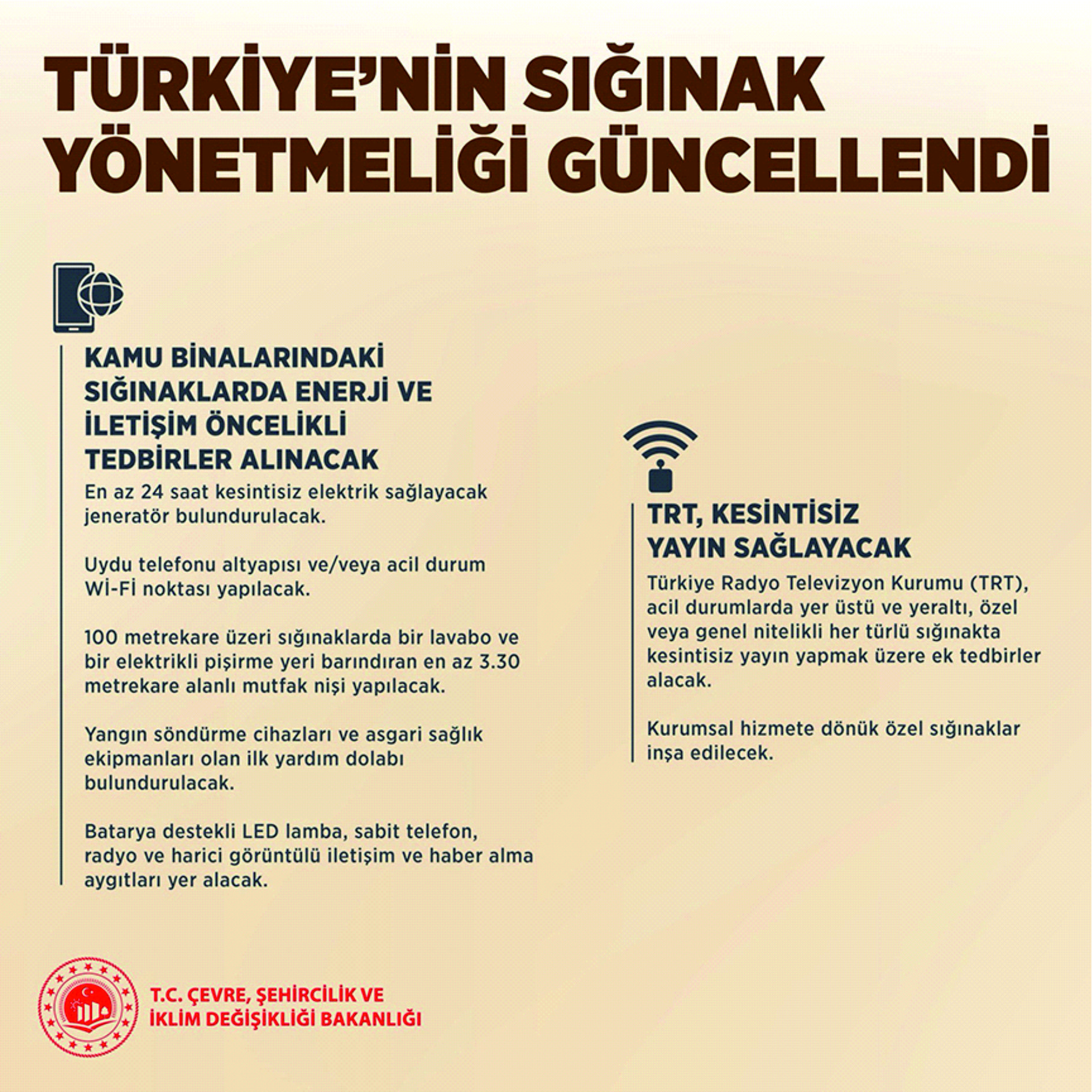 TÜRKİYE'NİN SIĞINAK YÖNETMELİĞİ GÜNCELLENDİ

KAMU BİNALARINDAKİ SIĞINAKLARDA ENERJİ VE İLETİŞİM ÖNCELİKLİ TEDBİRLER ALINACAK

En az 24 saat kesintisiz elektrik sağlayacak jeneratör bulundurulacak.

Uydu telefonu altyapısı ve/veya acil durum Wİ-Fİ noktası yapılacak.

100 metrekare üzeri sığınaklarda bir lavabo ve bir elektrikli pişirme yeri barındıran en az 3.30 metrekare alanlı mutfak nişi yapılacak.

Yangın söndürme cihazları ve asgari sağlık ekipmanları olan ilk yardım dolabı bulundurulacak.

Batarya destekli LED lamba, sabit telefon, radyo ve harici görüntülü iletişim ve haber alma aygıtları yer alacak.

TRT, KESİNTİSİZ YAYIN SAĞLAYACAK

Türkiye Radyo Televizyon Kurumu (TRT), acil durumlarda yer üstü ve yeraltı, özel veya genel nitelikli her türlü sığınakta kesintisiz yayın yapmak üzere ek tedbirler alacak.

Kurumsal hizmete dönük özel sığınaklar inşa edilecek.

T.C. ÇEVRE, ŞEHİRCİLİK VE İKLİM DEĞİŞİKLİĞİ BAKANLIĞI